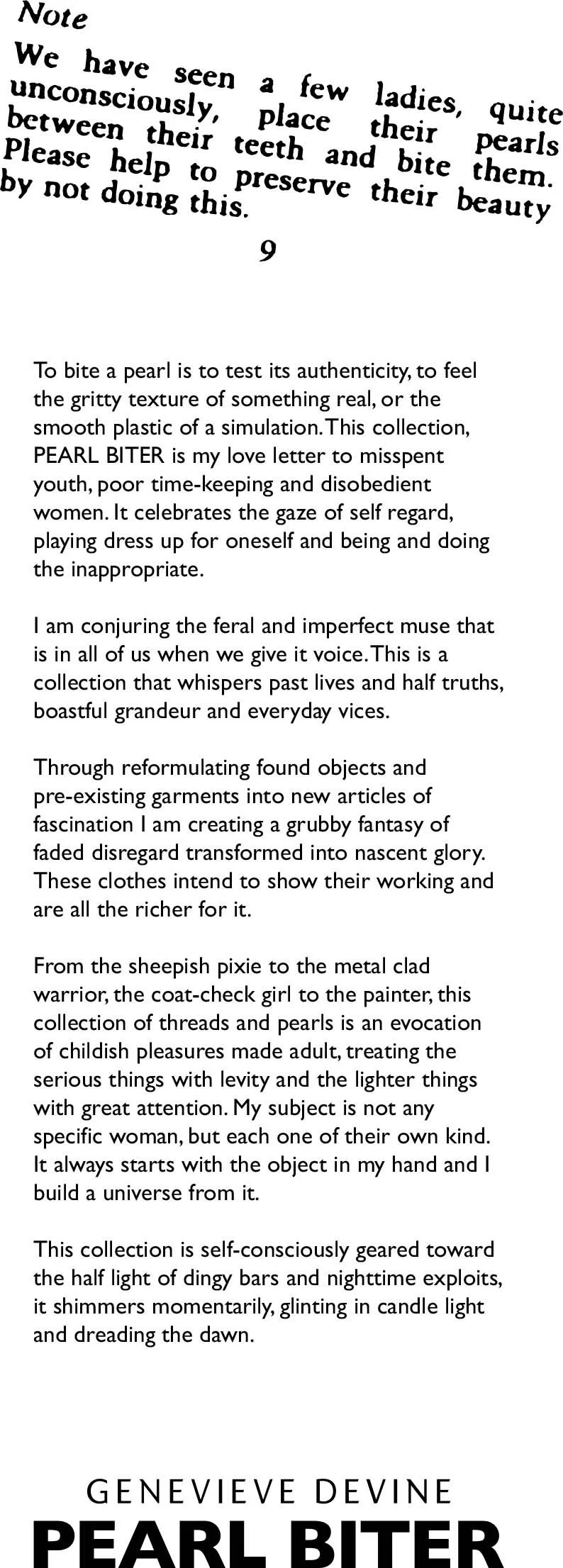 Note

We have seen a few ladies, quite unconsciously, place their pearls between their teeth and bite them. Please help to preserve their beauty by not doing this.

9

To bite a pearl is to test its authenticity, to feel the gritty texture of something real, or the smooth plastic of a simulation. This collection, PEARL BITER is my love letter to misspent youth, poor time-keeping and disobedient women. It celebrates the gaze of self regard, playing dress up for oneself and being and doing the inappropriate.

I am conjuring the feral and imperfect muse that is in all of us when we give it voice. This is a collection that whispers past lives and half truths, boastful grandeur and everyday vices.

Through reformulating found objects and pre-existing garments into new articles of fascination I am creating a grubby fantasy of faded disregard transformed into nascent glory. These clothes intend to show their working and are all the richer for it.

From the sheepish pixie to the metal clad warrior, the coat-check girl to the painter, this collection of threads and pearls is an evocation of childish pleasures made adult, treating the serious things with levity and the lighter things with great attention. My subject is not any specific woman, but each one of their own kind. It always starts with the object in my hand and I build a universe from it.

This collection is self-consciously geared toward the half light of dingy bars and nighttime exploits, it shimmers momentarily, glinting in candle light and dreading the dawn.

GENEVIEVE DEVINE
PEARL BITER